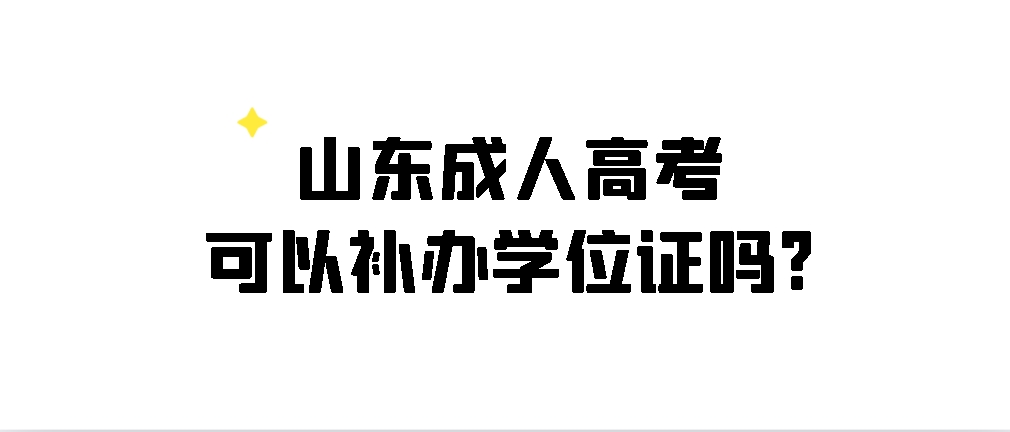 山东成人高考
可以补办学位证吗?